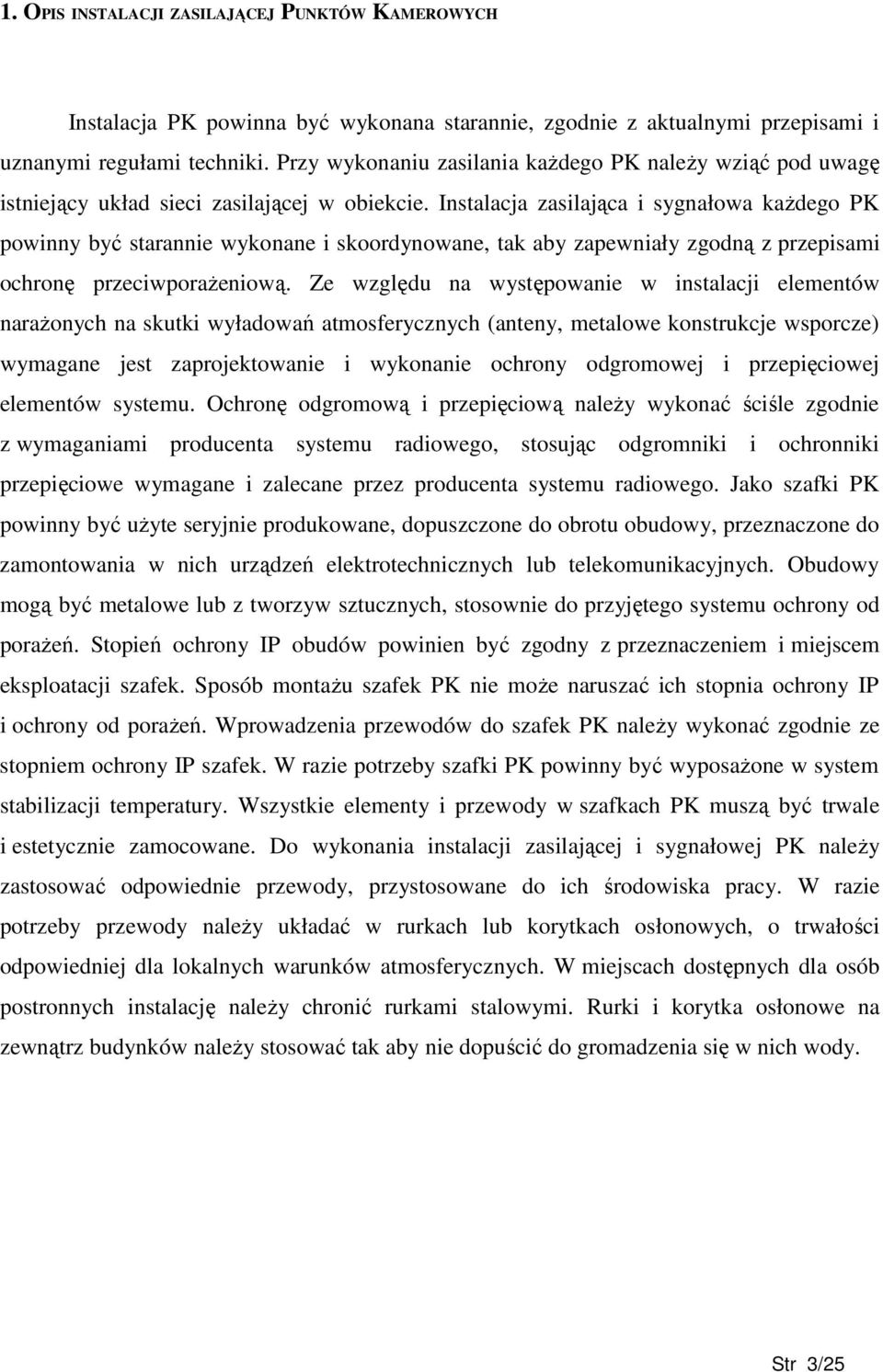 1. OPIS INSTALACJI ZASILAJĄCEJ PUNKTÓW KAMEROWYCH

Instalacja PK powinna być wykonana starannie, zgodnie z aktualnymi przepisami i uznanymi regułami techniki. Przy wykonaniu zasilania każdego PK należy wziąć pod uwagę istniejący układ sieci zasilającej w obiekcie. Instalacja zasilająca i sygnałowa każdego PK powinny być starannie wykonane i skoordynowane, tak aby zapewniały zgodną z przepisami ochronę przeciwporażeniową. Ze względu na występowanie w instalacji elementów narażonych na skutki wyładowań atmosferycznych (anteny, metalowe konstrukcje wsporcze) wymagane jest zaprojektowanie i wykonanie ochrony odgromowej i przepięciowej elementów systemu. Ochronę odgromową i przepięciową należy wykonać ściśle zgodnie z wymaganiami producenta systemu radiowego, stosując odgromniki i ochronniki przepięciowe wymagane i zalecane przez producenta systemu radiowego. Jako szafki PK powinny być użyte seryjnie produkowane, dopuszczone do obrotu obudowy, przeznaczone do zamontowania w nich urządzeń elektrotechnicznych lub telekomunikacyjnych. Obudowy mogą być metalowe lub z tworzyw sztucznych, stosownie do przyjętego systemu ochrony od porażeń. Stopień ochrony IP obudów powinien być zgodny z przeznaczeniem i miejscem eksploatacji szafek. Sposób montażu szafek PK nie może naruszać ich stopnia ochrony IP i ochrony od porażeń. Wprowadzenia przewodów do szafek PK należy wykonać zgodnie ze stopniem ochrony IP szafek. W razie potrzeby szafki PK powinny być wyposażone w system stabilizacji temperatury. Wszystkie elementy i przewody w szafkach PK muszą być trwale i estetycznie zamocowane. Do wykonania instalacji zasilającej i sygnałowej PK należy zastosować odpowiednie przewody, przystosowane do ich środowiska pracy. W razie potrzeby przewody należy układać w rurkach lub korytkach osłonowych, o trwałości odpowiedniej dla lokalnych warunków atmosferycznych. W miejscach dostępnych dla osób postronnych instalację należy chronić rurkami stalowymi. Rurki i korytka osłonowe na zewnątrz budynków należy stosować tak aby nie dopuścić do gromadzenia się w nich wody.

Str 3/25